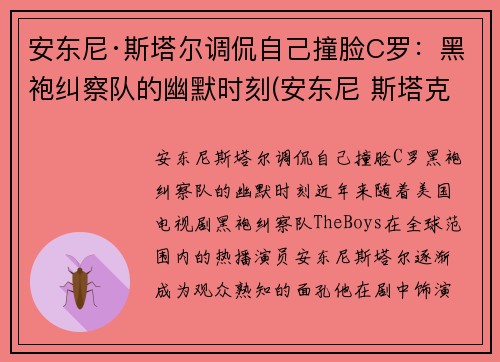 安东尼·斯塔尔调侃自己撞脸C罗：黑袍纠察队的幽默时刻(安东尼 斯塔克

安东尼斯塔尔调侃自己撞脸C罗黑袍纠察队的幽默时刻近年来随着美国电视剧黑袍纠察队TheBoys在全球范围内的热播演员安东尼斯塔尔逐渐成为观众熟知的面孔他在剧中饰演